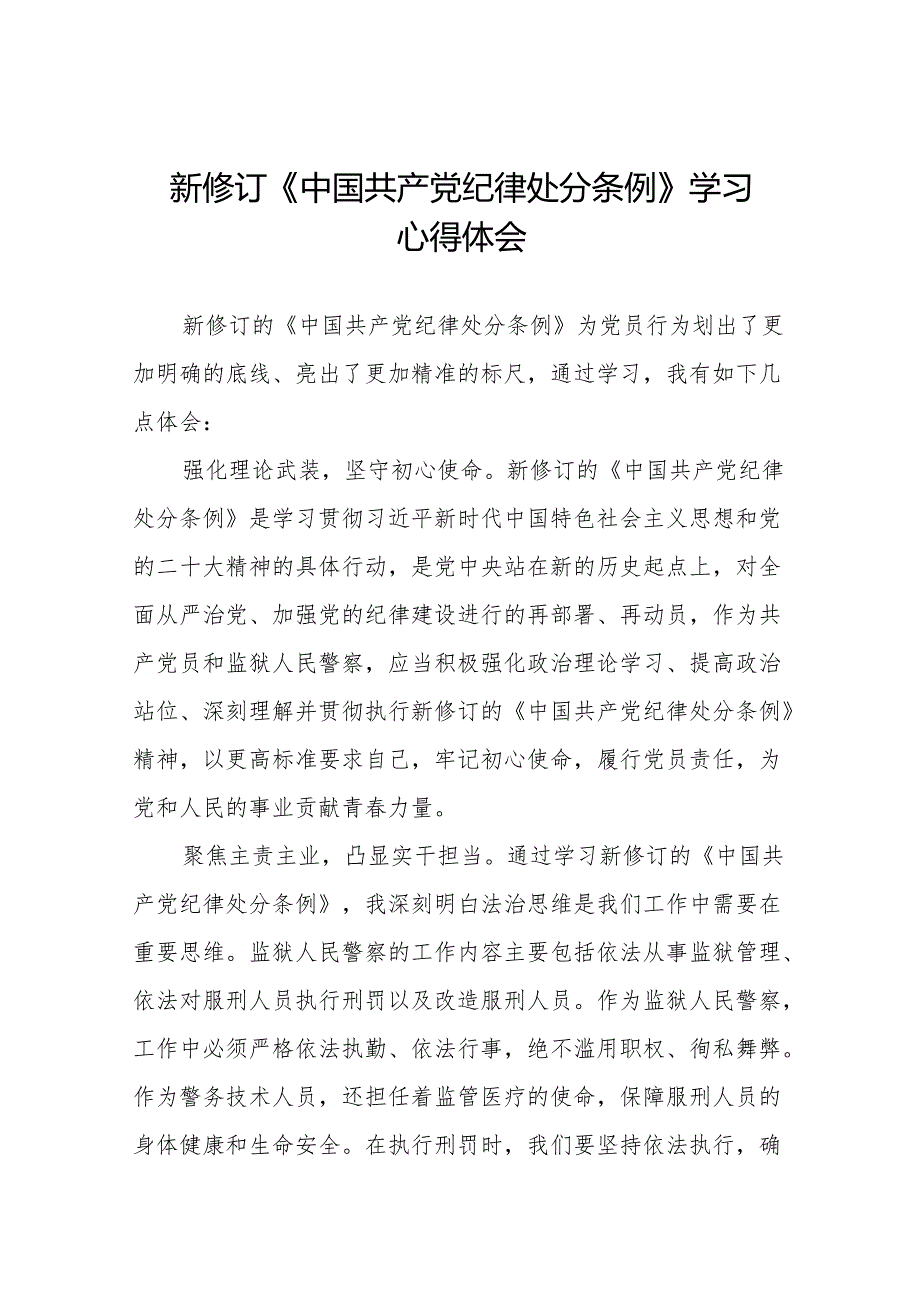 新修订《中国共产党纪律处分条例》学习心得体会

新修订的《中国共产党纪律处分条例》为党员行为划出了更加明确的底线、亮出了更加精准的标尺，通过学习，我有如下几点体会：

强化理论武装，坚守初心使命。新修订的《中国共产党纪律处分条例》是学习贯彻习近平新时代中国特色社会主义思想和党的二十大精神的具体行动，是党中央站在新的历史起点上，对全面从严治党、加强党的纪律建设进行的再部署、再动员，作为共产党员和监狱人民警察，应当积极强化政治理论学习、提高政治站位、深刻理解并贯彻执行新修订的《中国共产党纪律处分条例》精神，以更高标准要求自己，牢记初心使命，履行党员责任，为党和人民的事业贡献青春力量。

聚焦主责主业，凸显实干担当。通过学习新修订的《中国共产党纪律处分条例》，我深刻明白法治思维是我们工作中需要在重要思维。监狱人民警察的工作内容主要包括依法从事监狱管理、依法对服刑人员执行刑罚以及改造服刑人员。作为监狱人民警察，工作中必须严格依法执勤、依法行事，绝不滥用职权、徇私舞弊。作为警务技术人员，还担任着监管医疗的使命，保障服刑人员的身体健康和生命安全。在执行刑罚时，我们要坚持依法执行，确